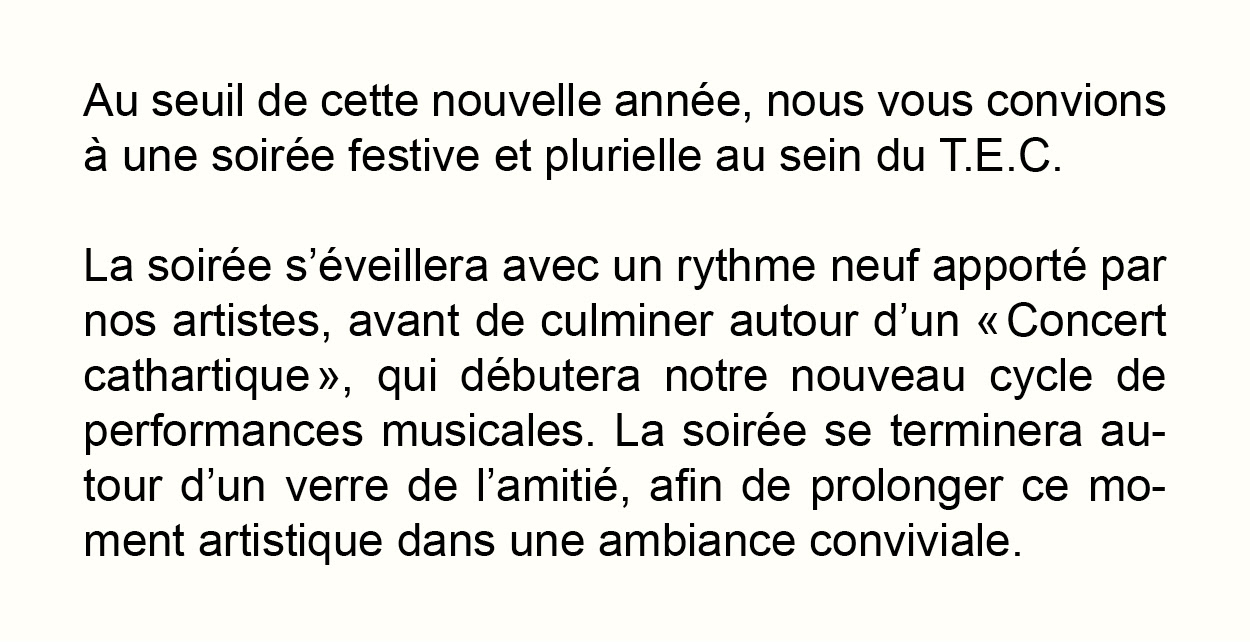 Au seuil de cette nouvelle année, nous vous convions à une soirée festive et plurielle au sein du T.E.C.

La soirée s'éveillera avec un rythme neuf apporté par nos artistes, avant de culminer autour d'un « Concert cathartique », qui débutera notre nouveau cycle de performances musicales. La soirée se terminera autour d'un verre de l'amitié, afin de prolonger ce moment artistique dans une ambiance conviviale.